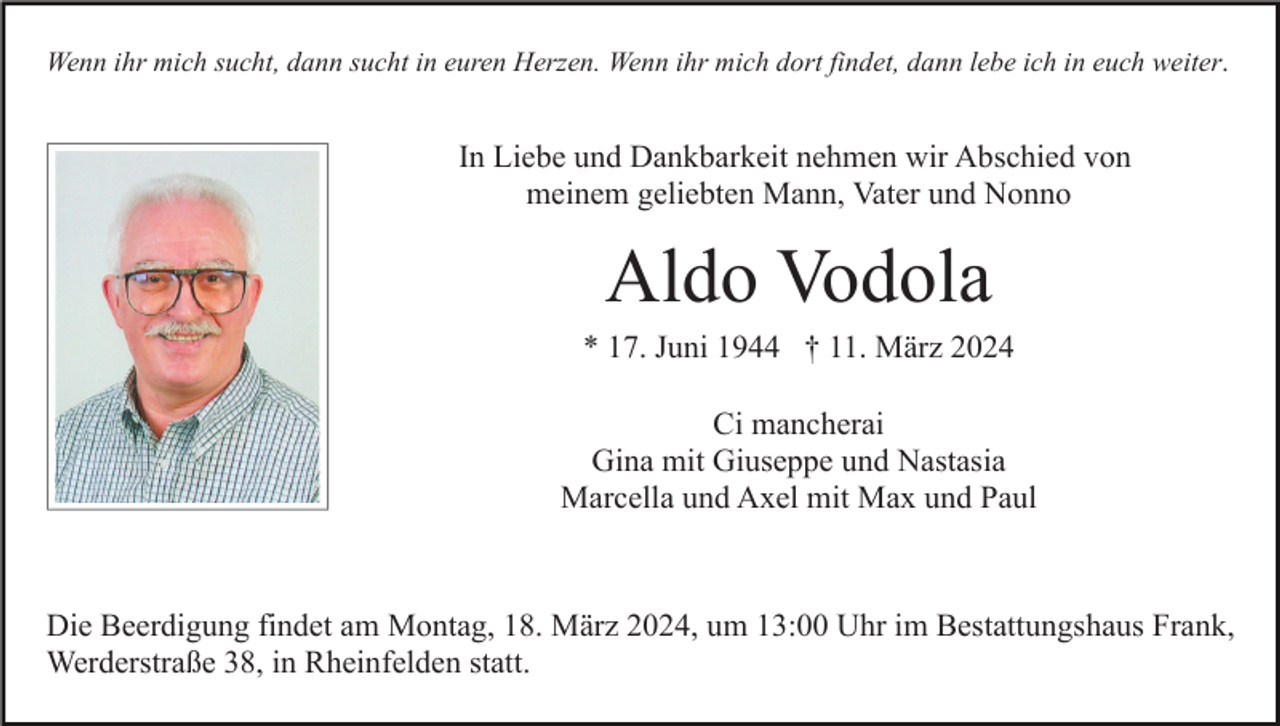 Wenn ihr mich sucht, dann sucht in euren Herzen. Wenn ihr mich dort findet, dann lebe ich in euch weiter.

In Liebe und Dankbarkeit nehmen wir Abschied von meinem geliebten Mann, Vater und Nonno

Aldo Vodola

* 17. Juni 1944 † 11. März 2024

Ci mancherai
Gina mit Giuseppe und Nastasia
Marcella und Axel mit Max und Paul

Die Beerdigung findet am Montag, 18. März 2024, um 13:00 Uhr im Bestattungshaus Frank, Werderstraße 38, in Rheinfelden statt.